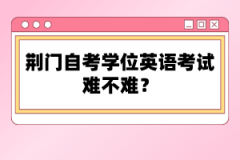 荆门自考学位英语考试难不难？